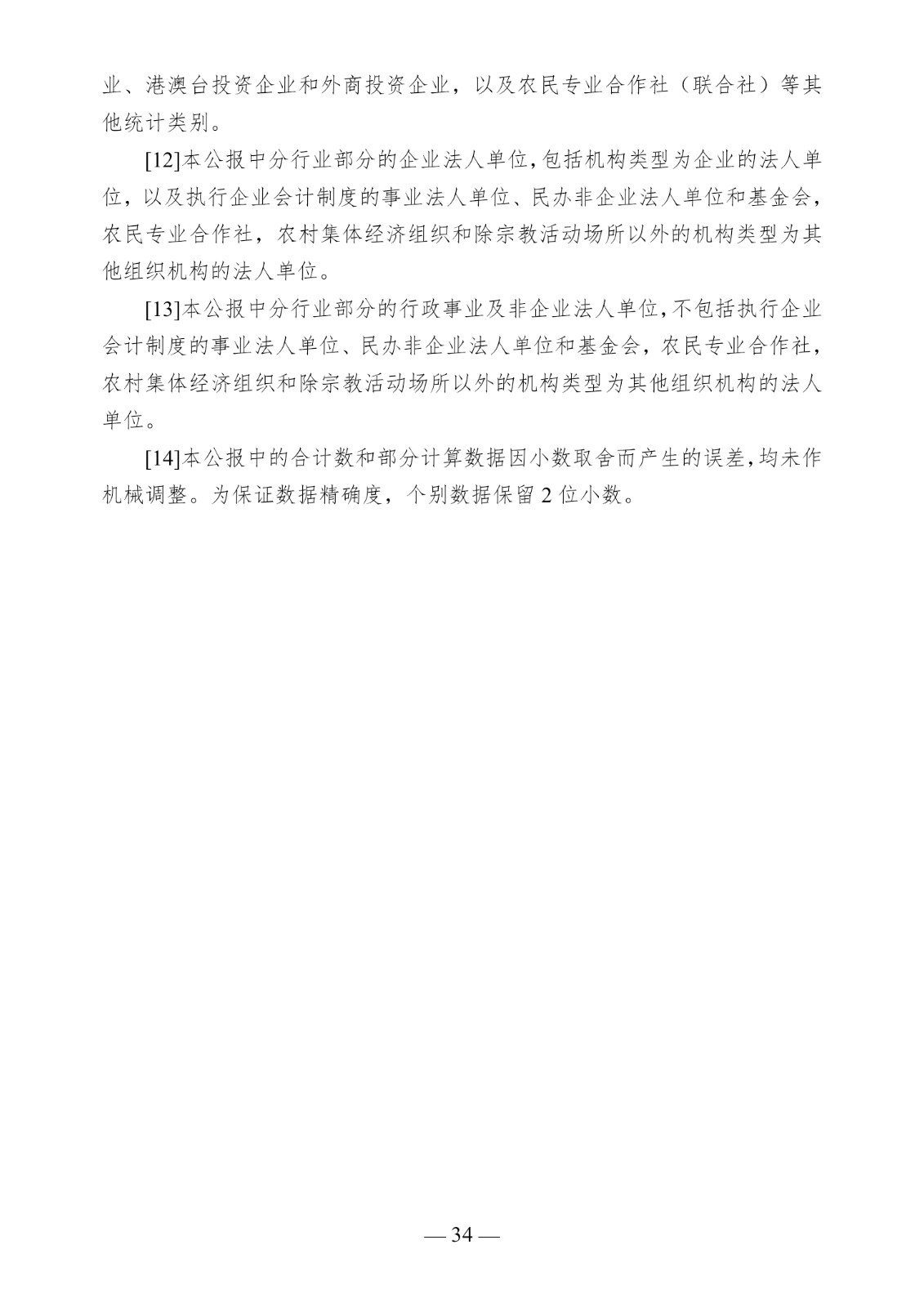 业、港澳台投资企业和外商投资企业，以及农民专业合作社（联合社）等其他统计类别。

[12]本公报中分行业部分的企业法人单位，包括机构类型为企业的法人单位，以及执行企业会计制度的事业法人单位、民办非企业法人单位和基金会，农民专业合作社，农村集体经济组织和除宗教活动场所以外的机构类型为其他组织机构的法人单位。

[13]本公报中分行业部分的行政事业及非企业法人单位，不包括执行企业会计制度的事业法人单位、民办非企业法人单位和基金会，农民专业合作社，农村集体经济组织和除宗教活动场所以外的机构类型为其他组织机构的法人单位。

[14]本公报中的合计数和部分计算数据因小数取舍而产生的误差，均未作机械调整。为保证数据精确度，个别数据保留 2 位小数。

— 34 —